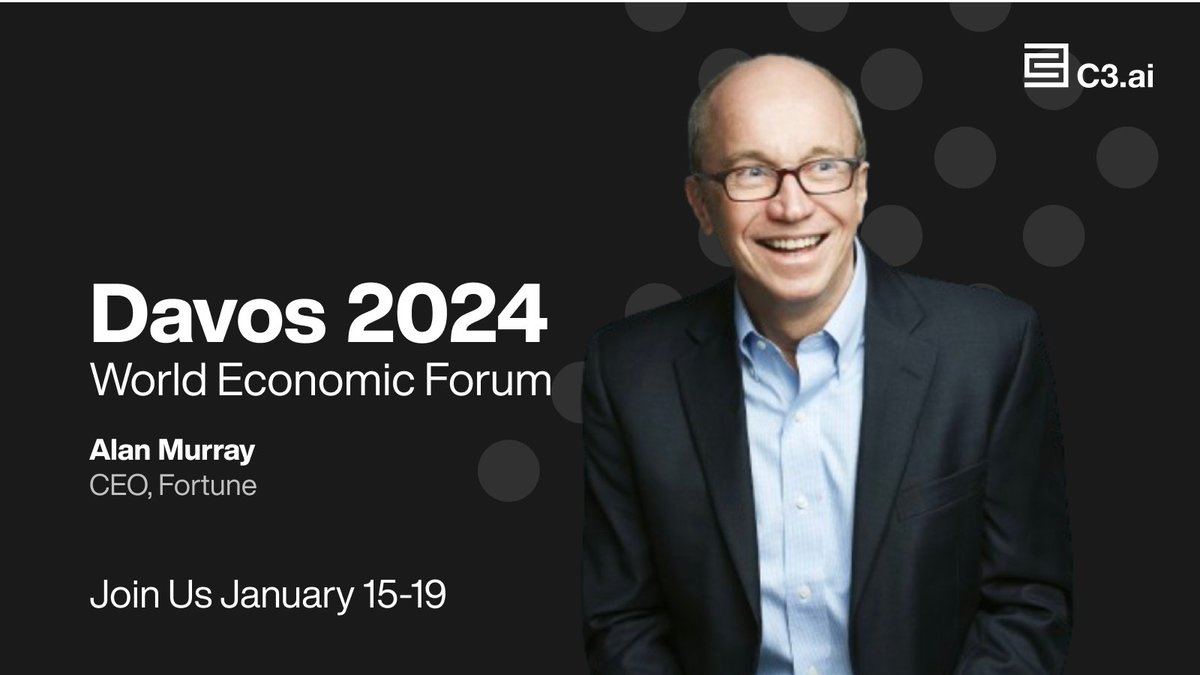 C3.ai

Davos 2024
World Economic Forum

Alan Murray
CEO, Fortune

Join Us January 15-19